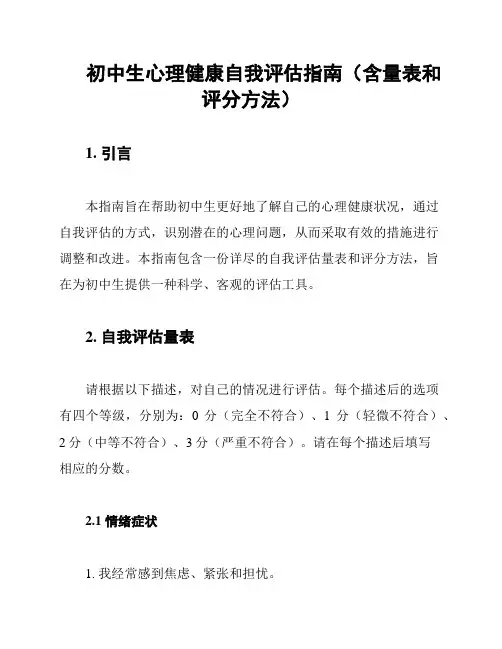 初中生心理健康自我评估指南（含量表和评分方法）

1. 引言

本指南旨在帮助初中生更好地了解自己的心理健康状况，通过自我评估的方式，识别潜在的心理问题，从而采取有效的措施进行调整和改进。本指南包含一份详尽的自我评估量表和评分方法，旨在为初中生提供一种科学、客观的评估工具。

2. 自我评估量表

请根据以下描述，对自己的情况进行评估。每个描述后的选项有四个等级，分别为：0 分（完全不符合）、1 分（轻微不符合）、2 分（中等不符合）、3 分（严重不符合）。请在每个描述后填写相应的分数。

2.1 情绪症状

1. 我经常感到焦虑、紧张和担忧。